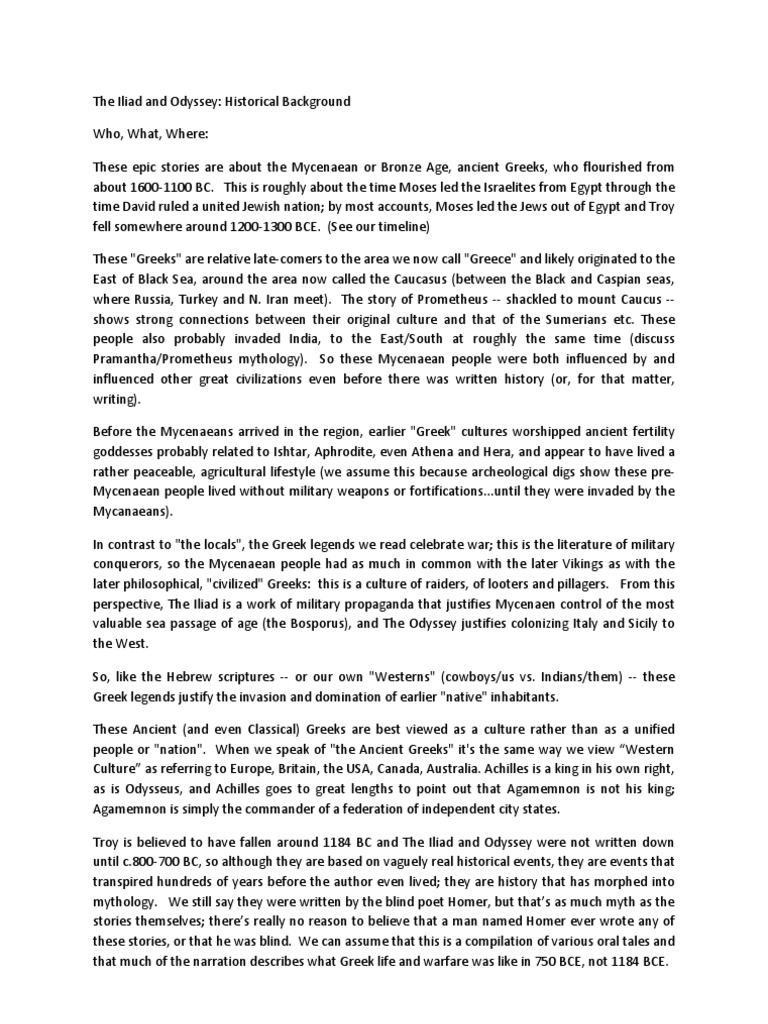 The Iliad and Odyssey: Historical Background

Who, What, Where:

These epic stories are about the Mycenaean or Bronze Age, ancient Greeks, who flourished from about 1600-1100 BC. This is roughly about the time Moses led the Israelites from Egypt through the time David ruled a united Jewish nation; by most accounts, Moses led the Jews out of Egypt and Troy fell somewhere around 1200-1300 BCE. (See our timeline)

These "Greeks" are relative late-comers to the area we now call "Greece" and likely originated to the East of Black Sea, around the area now called the Caucasus (between the Black and Caspian seas, where Russia, Turkey and N. Iran meet). The story of Prometheus -- shackled to mount Caucus -- shows strong connections between their original culture and that of the Sumerians etc. These people also probably invaded India, to the East/South at roughly the same time (discuss Pramantha/Prometheus mythology). So these Mycenaean people were both influenced by and influenced other great civilizations even before there was written history (or, for that matter, writing).

Before the Mycenaeans arrived in the region, earlier "Greek" cultures worshipped ancient fertility goddesses probably related to Ishtar, Aphrodite, even Athena and Hera, and appear to have lived a rather peaceable, agricultural lifestyle (we assume this because archeological digs show these pre-Mycenaean people lived without military weapons or fortifications...until they were invaded by the Mycanaeans).

In contrast to "the locals", the Greek legends we read celebrate war; this is the literature of military conquerors, so the Mycenaean people had as much in common with the later Vikings as with the later philosophical, "civilized" Greeks: this is a culture of raiders, of looters and pillagers. From this perspective, The Iliad is a work of military propaganda that justifies Mycenaen control of the most valuable sea passage of age (the Bosporus), and The Odyssey justifies colonizing Italy and Sicily to the West.

So, like the Hebrew scriptures -- or our own "Westerns" (cowboys/us vs. Indians/them) -- these Greek legends justify the invasion and domination of earlier "native" inhabitants.

These Ancient (and even Classical) Greeks are best viewed as a culture rather than as a unified people or "nation". When we speak of "the Ancient Greeks" it's the same way we view “Western Culture” as referring to Europe, Britain, the USA, Canada, Australia. Achilles is a king in his own right, as is Odysseus, and Achilles goes to great lengths to point out that Agamemnon is not his king; Agamemnon is simply the commander of a federation of independent city states.

Troy is believed to have fallen around 1184 BC and The Iliad and Odyssey were not written down until c.800-700 BC, so although they are based on vaguely real historical events, they are events that transpired hundreds of years before the author even lived; they are history that has morphed into mythology. We still say they were written by the blind poet Homer, but that’s as much myth as the stories themselves; there’s really no reason to believe that a man named Homer ever wrote any of these stories, or that he was blind. We can assume that this is a compilation of various oral tales and that much of the narration describes what Greek life and warfare was like in 750 BCE, not 1184 BCE.